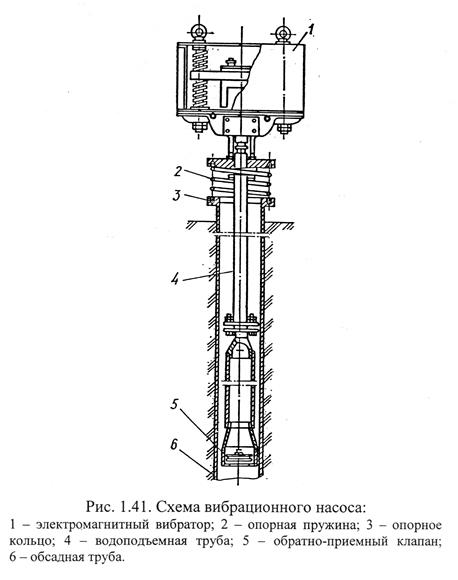 1

2

3

4

5

6

Рис. 1.41. Схема вибрационного насоса:
1 – электромагнитный вибратор; 2 – опорная пружина; 3 – опорное кольцо; 4 – водоподъемная труба; 5 – обратно-приемный клапан; 6 – обсадная труба.